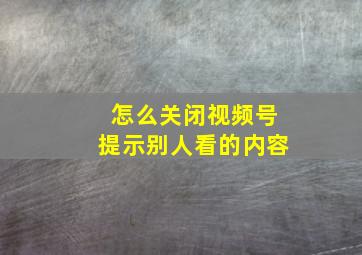 怎么关闭视频号
提示别人看的内容